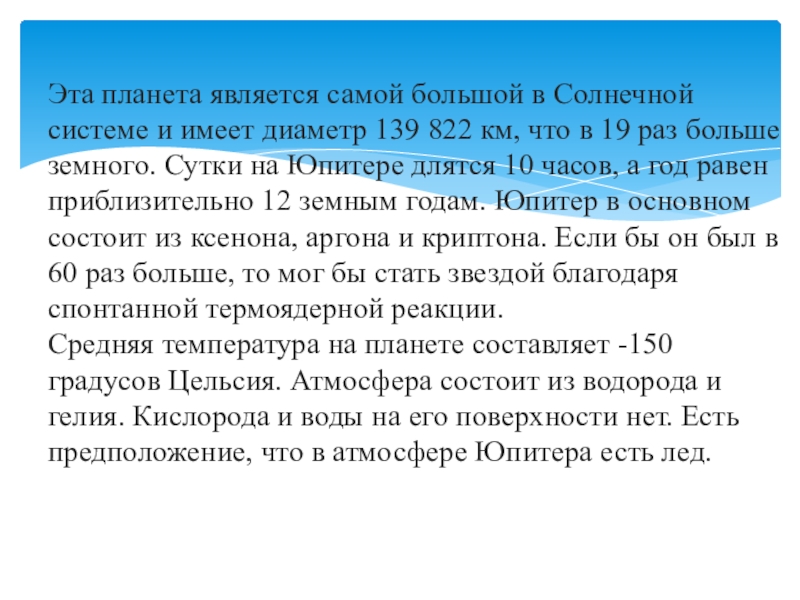 Эта планета является самой большой в Солнечной системе и имеет диаметр 139 822 км, что в 19 раз больше земного. Сутки на Юпитере длятся 10 часов, а год равен приблизительно 12 земным годам. Юпитер в основном состоит из ксенона, аргона и криптона. Если бы он был в 60 раз больше, то мог бы стать звездой благодаря спонтанной термоядерной реакции.
Средняя температура на планете составляет -150 градусов Цельсия. Атмосфера состоит из водорода и гелия. Кислорода и воды на его поверхности нет. Есть предположение, что в атмосфере Юпитера есть лед.